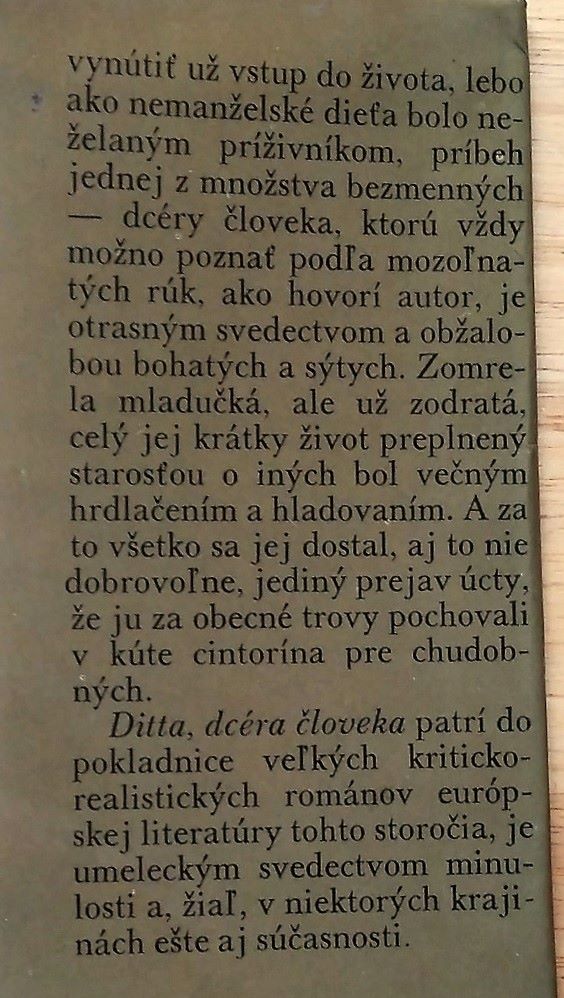 vynútiť už vstup do života, lebo ako nemanželské dieťa bolo neželaným príživníkom, príbeh jednej z množstva bezmenných — dcéry človeka, ktorú vždy možno poznať podľa mozoľnatých rúk, ako hovorí autor, je otrasným svedectvom a obžalobou bohatých a sýtych. Zomrela mladučká, ale už zodratá, celý jej krátky život preplnený starosťou o iných bol večným hrdlačením a hladovaním. A za to všetko sa jej dostal, aj to nie dobrovoľne, jediný prejav úcty, že ju za obecné trovy pochovali v kúte cintorína pre chudobných.

Ditta, dcéra človeka patrí do pokladnice veľkých kriticko-realistických románov európskej literatúry tohto storočia, je umeleckým svedectvom minulosti a, žiaľ, v niektorých krajinách ešte aj súčasnosti.